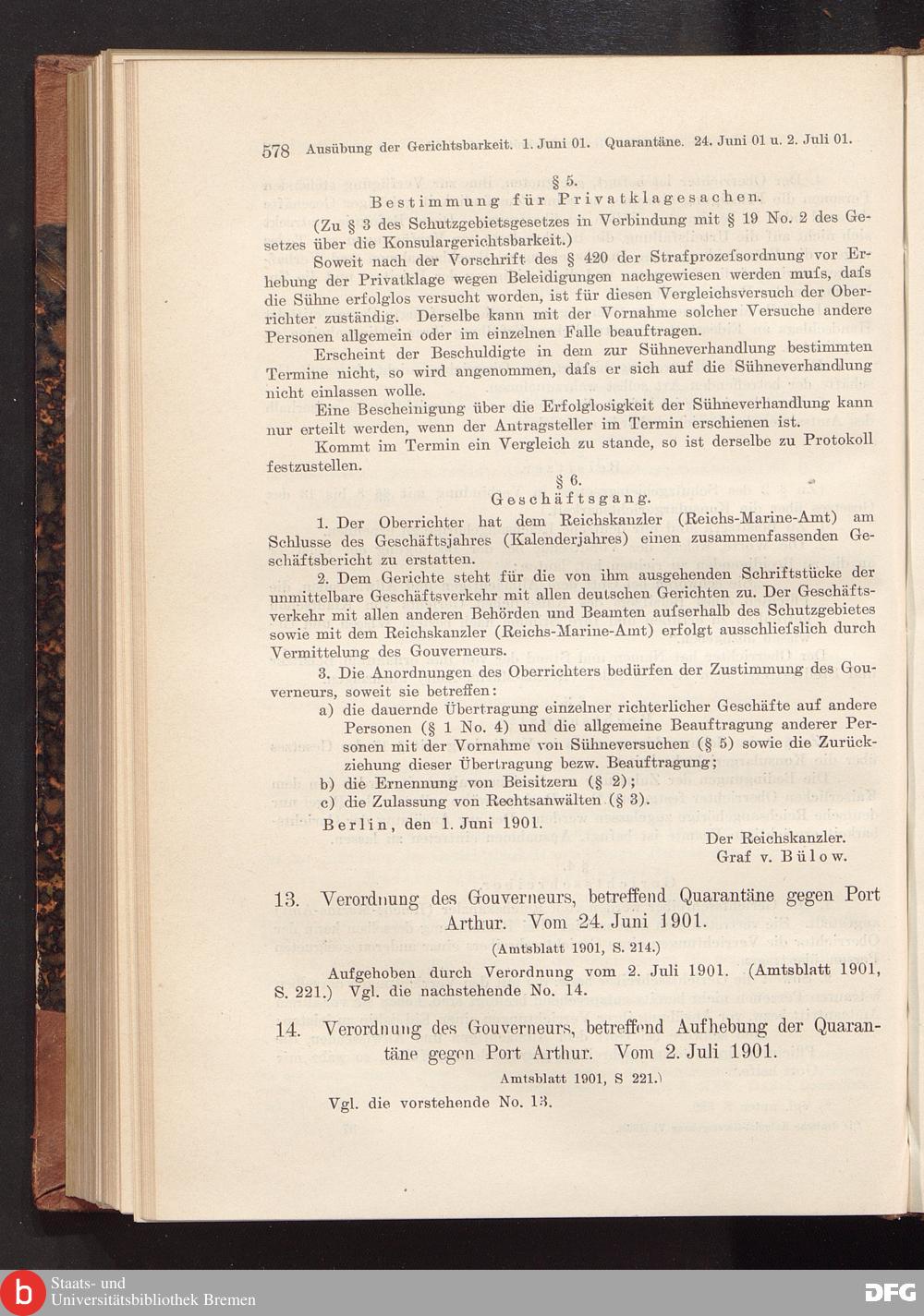 578 Ausübung der Gerichtsbarkeit. 1. Juni 01. Quarantäne. 24. Juni 01 u. 2. Juli 01.

§ 5.
Bestimmung für Privatklagesachen.

(Zu § 3 des Schutzgebietsgesetzes in Verbindung mit § 19 No. 2 des Gesetzes über die Konsulargerichtsbarkeit.)

Soweit nach der Vorschrift des § 420 der Strafprozefsordnung vor Erhebung der Privatklage wegen Beleidigungen nachgewiesen werden mufs, dafs die Sühne erfolglos versucht worden, ist für diesen Vergleichsversuch der Oberrichter zuständig. Derselbe kann mit der Vornahme solcher Versuche andere Personen allgemein oder im einzelnen Falle beauftragen.

Erscheint der Beschuldigte in dem zur Sühneverhandlung bestimmten Termine nicht, so wird angenommen, dafs er sich auf die Sühneverhandlung nicht einlassen wolle.

Eine Bescheinigung über die Erfolglosigkeit der Sühneverhandlung kann nur erteilt werden, wenn der Antragsteller im Termin erschienen ist.

Kommt im Termin ein Vergleich zu stande, so ist derselbe zu Protokoll festzustellen.

§ 6.
Geschäftsgang.

1. Der Oberrichter hat dem Reichskanzler (Reichs-Marine-Amt) am Schlusse des Geschäftsjahres (Kalenderjahres) einen zusammenfassenden Geschäftsbericht zu erstatten.

2. Dem Gerichte steht für die von ihm ausgehenden Schriftstücke der unmittelbare Geschäftsverkehr mit allen deutschen Gerichten zu. Der Geschäftsverkehr mit allen anderen Behörden und Beamten aufserhalb des Schutzgebietes sowie mit dem Reichskanzler (Reichs-Marine-Amt) erfolgt ausschliefslich durch Vermittelung des Gouverneurs.

3. Die Anordnungen des Oberrichters bedürfen der Zustimmung des Gouverneurs, soweit sie betreffen:
a) die dauernde Übertragung einzelner richterlicher Geschäfte auf andere Personen (§ 1 No. 4) und die allgemeine Beauftragung anderer Personen mit der Vornahme von Sühneversuchen (§ 5) sowie die Zurückziehung dieser Übertragung bezw. Beauftragung;
b) die Ernennung von Beisitzern (§ 2);
c) die Zulassung von Rechtsanwälten (§ 3).

Berlin, den 1. Juni 1901.

Der Reichskanzler.
Graf v. Bülow.

13. Verordnung des Gouverneurs, betreffend Quarantäne gegen Port Arthur. Vom 24. Juni 1901.

(Amtsblatt 1901, S. 214.)

Aufgehoben durch Verordnung vom 2. Juli 1901. (Amtsblatt 1901, S. 221.) Vgl. die nachstehende No. 14.

14. Verordnung des Gouverneurs, betreffend Aufhebung der Quarantäne gegen Port Arthur. Vom 2. Juli 1901.

Amtsblatt 1901, S 221.)

Vgl. die vorstehende No. 13.

Staats- und Universitätsbibliothek Bremen

DFG